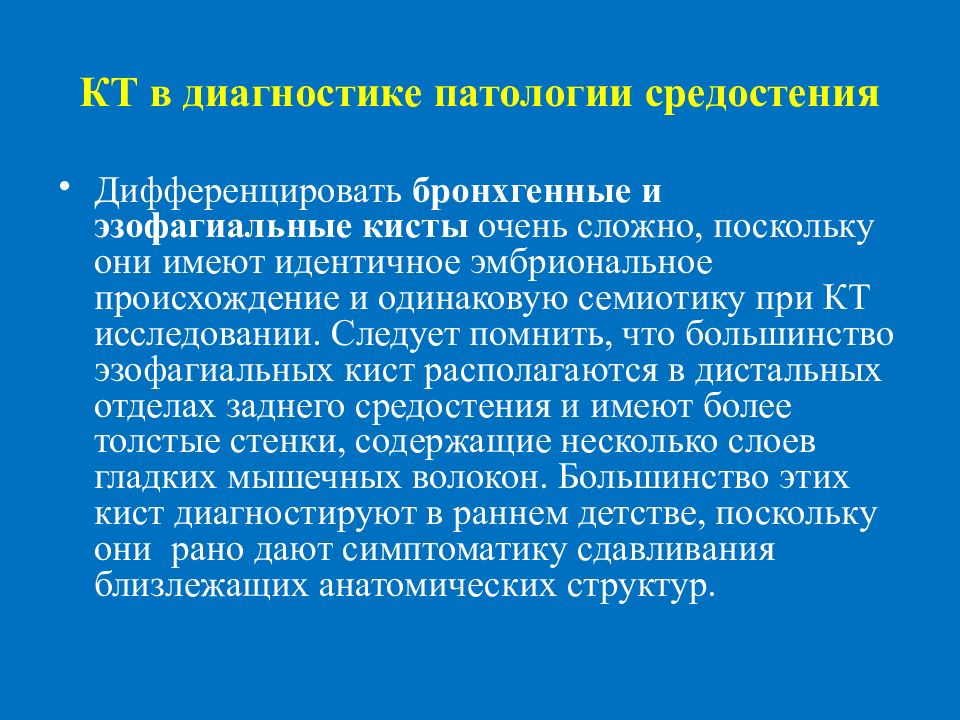 КТ в диагностике патологии средостения

• Дифференцировать бронхгенные и эзофагиальные кисты очень сложно, поскольку они имеют идентичное эмбриональное происхождение и одинаковую семиотику при КТ исследовании. Следует помнить, что большинство эзофагиальных кист располагаются в дистальных отделах заднего средостения и имеют более толстые стенки, содержащие несколько слоев гладких мышечных волокон. Большинство этих кист диагностируют в раннем детстве, поскольку они рано дают симптоматику сдавливания близлежащих анатомических структур.